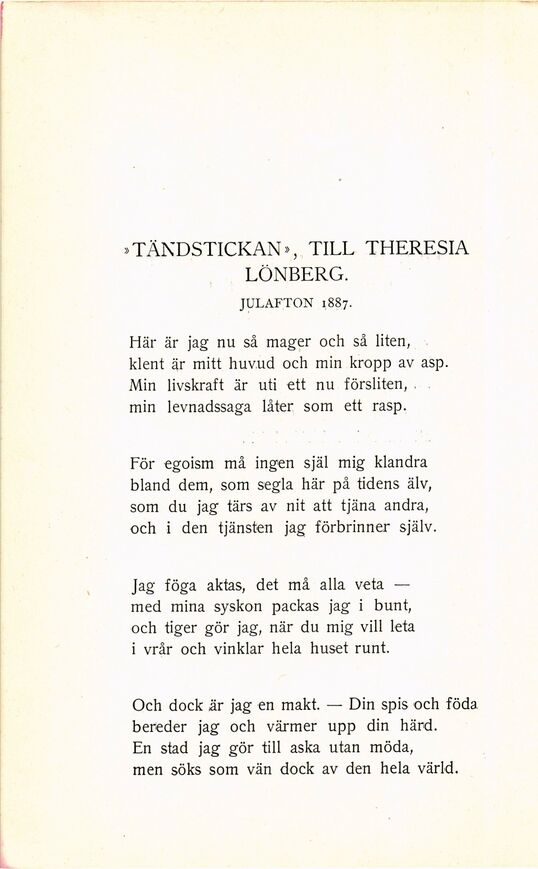 »TÄNDSTICKAN», TILL THERESIA LÖNBERG.

JULAFTON 1887.

Här är jag nu så mager och så liten,
klent är mitt huvud och min kropp av asp.
Min livskraft är uti ett nu försliten,
min levnadssaga låter som ett rasp.

För egoism må ingen själ mig klandra
bland dem, som segla här på tidens älv,
som du jag tärs av nit att tjäna andra,
och i den tjänsten jag förbrinner själv.

Jag föga aktas, det må alla veta —
med mina syskon packas jag i bunt,
och tiger gör jag, när du mig vill leta
i vrår och vinklar hela huset runt.

Och dock är jag en makt. — Din spis och föda
bereder jag och värmer upp din härd.
En stad jag gör till aska utan möda,
men söks som vän dock av den hela värld.